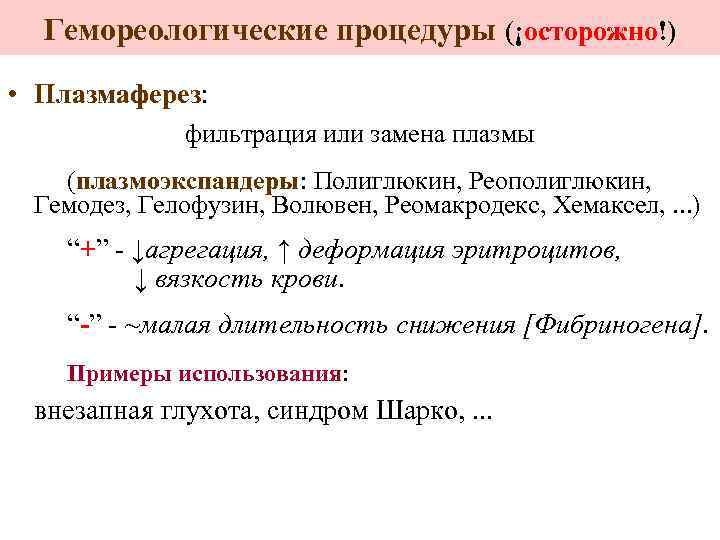 Гемореологические процедуры (¡осторожно!)

• Плазмаферез:

фильтрация или замена плазмы

(плазмоэкспандеры: Полиглюкин, Реополиглюкин, Гемодез, Гелофузин, Волювен, Реомакродекс, Хемаксел, ...)

"+" - ↓агрегация, ↑ деформация эритроцитов, ↓ вязкость крови.

"-" - ~малая длительность снижения [Фибриногена].

Примеры использования:

внезапная глухота, синдром Шарко, ...